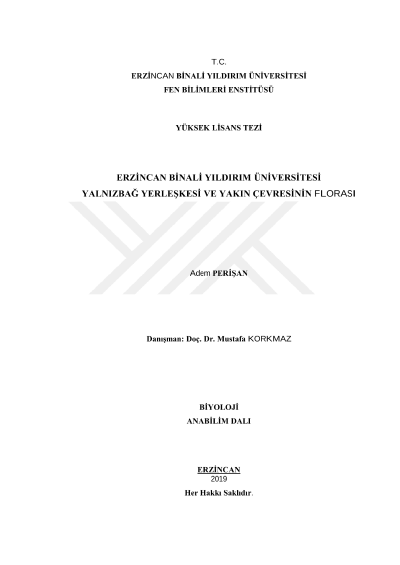 T.C.
ERZİNCAN BİNALİ YILDIRIM ÜNİVERSİTESİ
FEN BİLİMLERİ ENSTİTÜSÜ

YÜKSEK LİSANS TEZİ

ERZİNCAN BİNALİ YILDIRIM ÜNİVERSİTESİ
YALNIZBAĞ YERLEŞKESİ VE YAKIN ÇEVRESİNİN FLORASI

Adem PERİŞAN

Danışman: Doç. Dr. Mustafa KORKMAZ

BİYOLOJİ
ANABİLİM DALI

ERZİNCAN
2019
Her Hakkı Saklıdır.